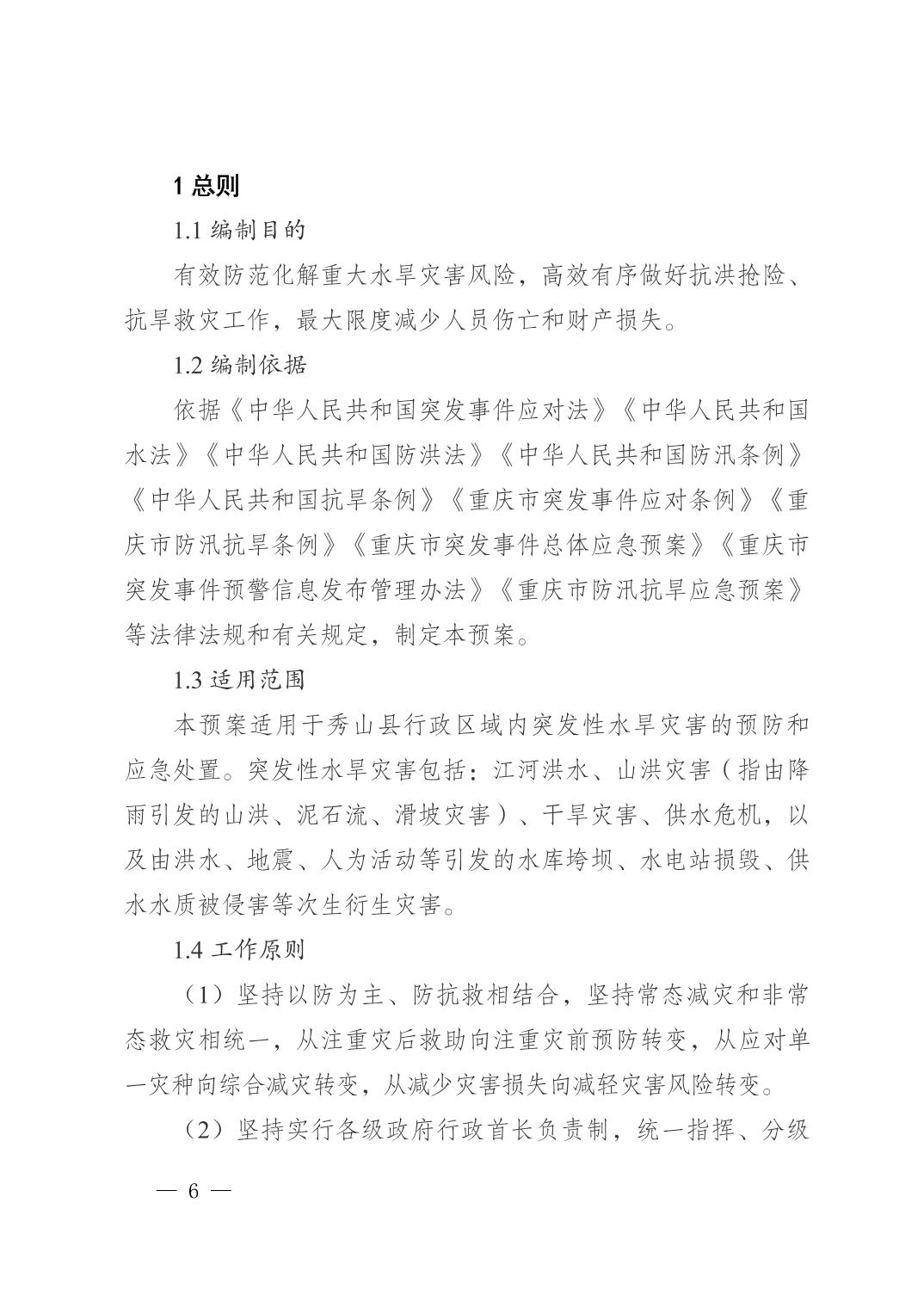 1 总则

1.1 编制目的

有效防范化解重大水旱灾害风险，高效有序做好抗洪抢险、抗旱救灾工作，最大限度减少人员伤亡和财产损失。

1.2 编制依据

依据《中华人民共和国突发事件应对法》《中华人民共和国水法》《中华人民共和国防洪法》《中华人民共和国防汛条例》《中华人民共和国抗旱条例》《重庆市突发事件应对条例》《重庆市防汛抗旱条例》《重庆市突发事件总体应急预案》《重庆市突发事件预警信息发布管理办法》《重庆市防汛抗旱应急预案》等法律法规和有关规定，制定本预案。

1.3 适用范围

本预案适用于秀山县行政区域内突发性水旱灾害的预防和应急处置。突发性水旱灾害包括：江河洪水、山洪灾害（指由降雨引发的山洪、泥石流、滑坡灾害）、干旱灾害、供水危机，以及由洪水、地震、人为活动等引发的水库垮坝、水电站损毁、供水水质被侵害等次生衍生灾害。

1.4 工作原则

（1）坚持以防为主、防抗救相结合，坚持常态减灾和非常态救灾相统一，从注重灾后救助向注重灾前预防转变，从应对单一灾种向综合减灾转变，从减少灾害损失向减轻灾害风险转变。

（2）坚持实行各级政府行政首长负责制，统一指挥、分级

— 6 —